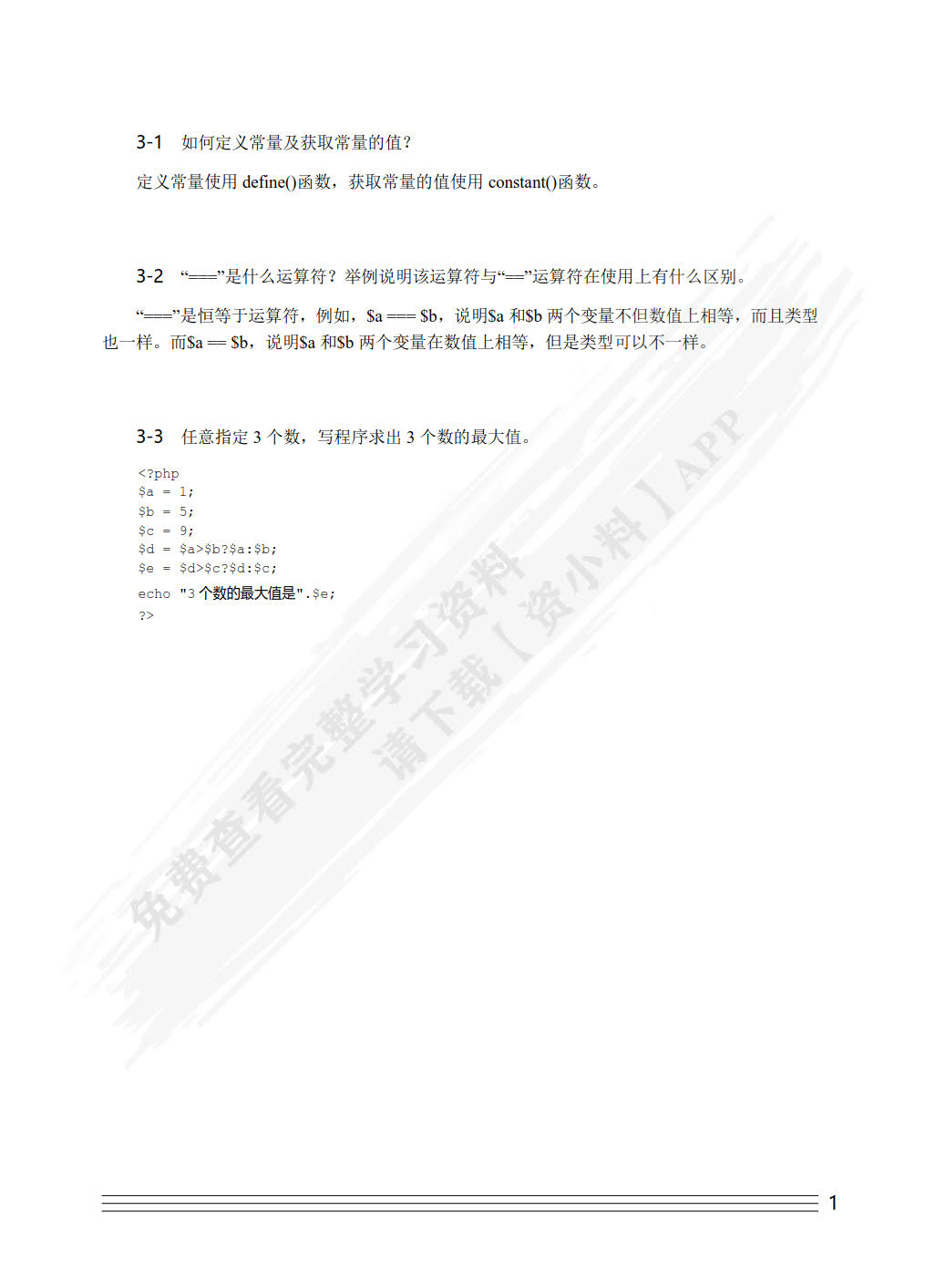 3-1 如何定义常量及获取常量的值？

定义常量使用 define()函数，获取常量的值使用 constant()函数。

3-2 “===”是什么运算符？举例说明该运算符与“==”运算符在使用上有什么区别。

“===”是恒等于运算符，例如，\$a === \$b，说明\$a 和\$b 两个变量不但数值上相等，而且类型也一样。而\$a == \$b，说明\$a 和\$b 两个变量在数值上相等，但是类型可以不一样。

3-3 任意指定 3 个数，写程序求出 3 个数的最大值。

<?php
\$a = 1;
\$b = 5;
\$c = 9;
\$d = \$a>\$b?\$a:\$b;
\$e = \$d>\$c?\$d:\$c;
echo "3 个数的最大值是".\$e;
?>

免费查看完整学习资料
请下载【资小料】APP

1